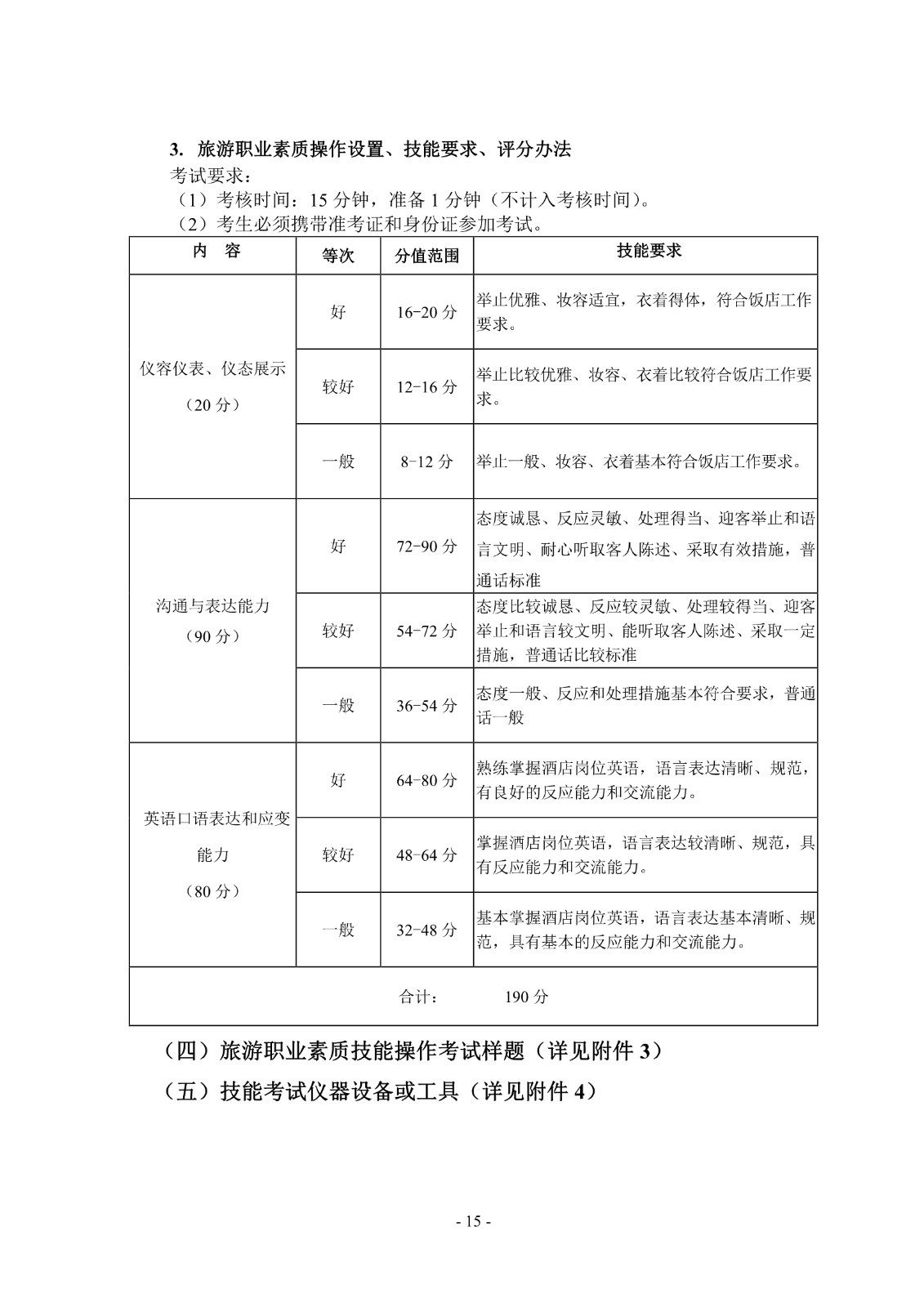 3. 旅游职业素质操作设置、技能要求、评分办法

考试要求：

（1）考核时间：15 分钟，准备 1 分钟（不计入考核时间）。

（2）考生必须携带准考证和身份证参加考试。

| 内　容 | 等次 | 分值范围 | 技能要求 |
|---|---|---|---|
| 仪容仪表、仪态展示（20 分） | 好 | 16-20 分 | 举止优雅、妆容适宜，衣着得体，符合饭店工作要求。 |
| | 较好 | 12-16 分 | 举止比较优雅、妆容、衣着比较符合饭店工作要求。 |
| | 一般 | 8-12 分 | 举止一般、妆容、衣着基本符合饭店工作要求。 |
| 沟通与表达能力（90 分） | 好 | 72-90 分 | 态度诚恳、反应灵敏、处理得当、迎客举止和语言文明、耐心听取客人陈述、采取有效措施，普通话标准 |
| | 较好 | 54-72 分 | 态度比较诚恳、反应较灵敏、处理较得当、迎客举止和语言较文明、能听取客人陈述、采取一定措施，普通话比较标准 |
| | 一般 | 36-54 分 | 态度一般、反应和处理措施基本符合要求，普通话一般 |
| 英语口语表达和应变能力（80 分） | 好 | 64-80 分 | 熟练掌握酒店岗位英语，语言表达清晰、规范，有良好的反应能力和交流能力。 |
| | 较好 | 48-64 分 | 掌握酒店岗位英语，语言表达较清晰、规范，具有反应能力和交流能力。 |
| | 一般 | 32-48 分 | 基本掌握酒店岗位英语，语言表达基本清晰、规范，具有基本的反应能力和交流能力。 |
| 合计：　190 分 | | | |

（四）旅游职业素质技能操作考试样题（详见附件 3）

（五）技能考试仪器设备或工具（详见附件 4）

- 15 -